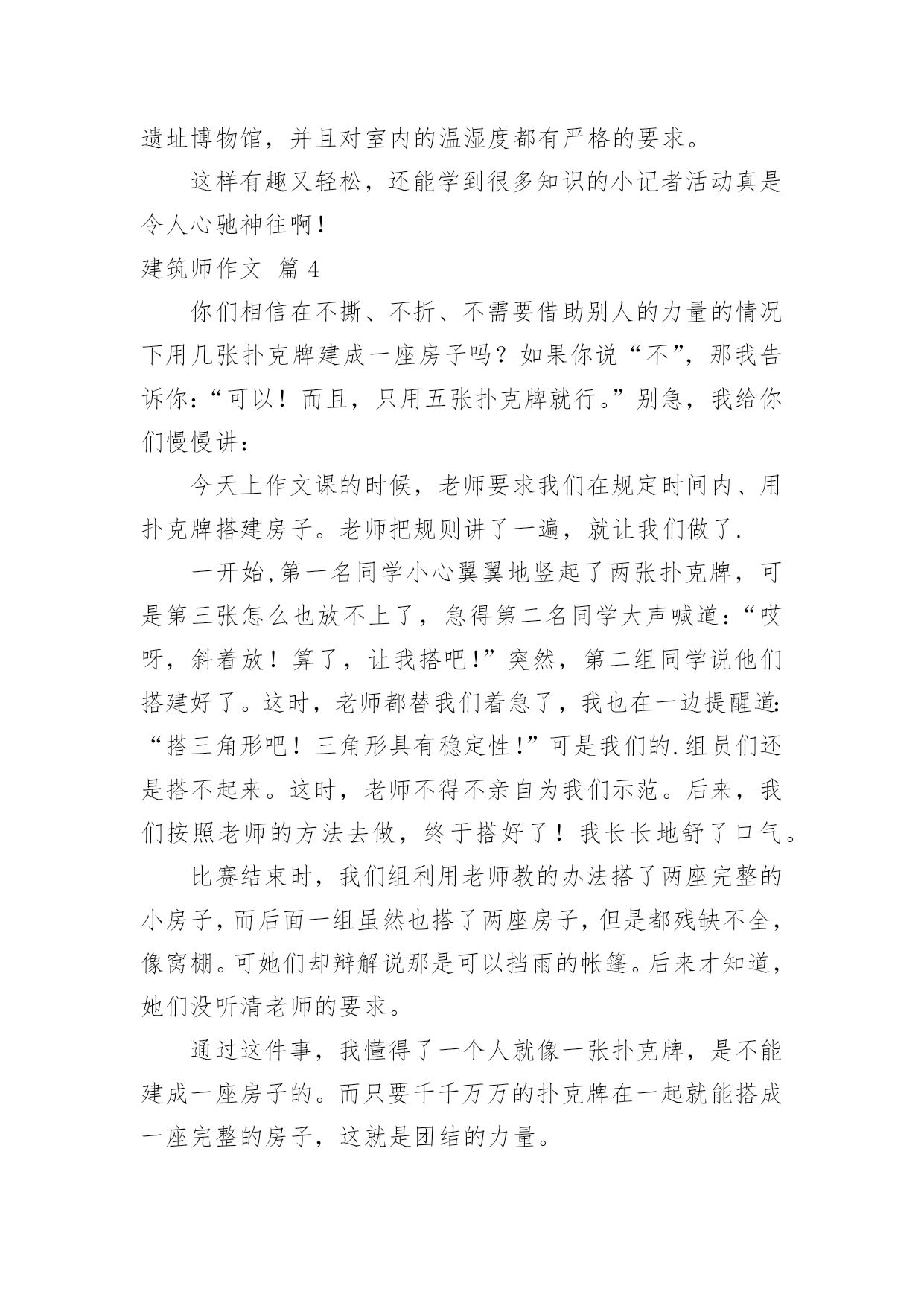 遗址博物馆，并且对室内的温湿度都有严格的要求。

这样有趣又轻松，还能学到很多知识的小记者活动真是令人心驰神往啊！

建筑师作文 篇 4

你们相信在不撕、不折、不需要借助别人的力量的情况下用几张扑克牌建成一座房子吗？如果你说“不”，那我告诉你：“可以！而且，只用五张扑克牌就行。”别急，我给你们慢慢讲：

今天上作文课的时候，老师要求我们在规定时间内、用扑克牌搭建房子。老师把规则讲了一遍，就让我们做了.

一开始,第一名同学小心翼翼地竖起了两张扑克牌，可是第三张怎么也放不上了，急得第二名同学大声喊道：“哎呀，斜着放！算了，让我搭吧！”突然，第二组同学说他们搭建好了。这时，老师都替我们着急了，我也在一边提醒道：“搭三角形吧！三角形具有稳定性！”可是我们的.组员们还是搭不起来。这时，老师不得不亲自为我们示范。后来，我们按照老师的方法去做，终于搭好了！我长长地舒了口气。

比赛结束时，我们组利用老师教的办法搭了两座完整的小房子，而后面一组虽然也搭了两座房子，但是都残缺不全，像窝棚。可她们却辩解说那是可以挡雨的帐篷。后来才知道，她们没听清老师的要求。

通过这件事，我懂得了一个人就像一张扑克牌，是不能建成一座房子的。而只要千千万万的扑克牌在一起就能搭成一座完整的房子，这就是团结的力量。